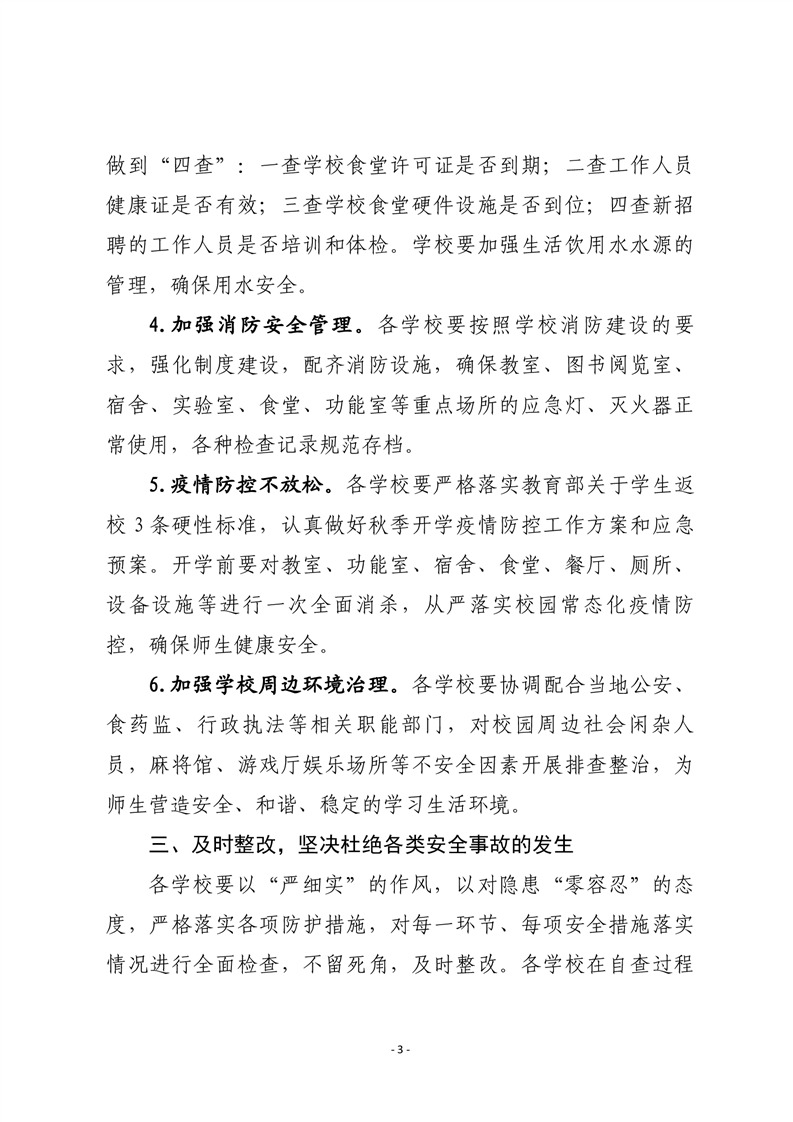 做到“四查”：一查学校食堂许可证是否到期；二查工作人员健康证是否有效；三查学校食堂硬件设施是否到位；四查新招聘的工作人员是否培训和体检。学校要加强生活饮用水水源的管理，确保用水安全。

4.加强消防安全管理。各学校要按照学校消防建设的要求，强化制度建设，配齐消防设施，确保教室、图书阅览室、宿舍、实验室、食堂、功能室等重点场所的应急灯、灭火器正常使用，各种检查记录规范存档。

5.疫情防控不放松。各学校要严格落实教育部关于学生返校3条硬性标准，认真做好秋季开学疫情防控工作方案和应急预案。开学前要对教室、功能室、宿舍、食堂、餐厅、厕所、设备设施等进行一次全面消杀，从严落实校园常态化疫情防控，确保师生健康安全。

6.加强学校周边环境治理。各学校要协调配合当地公安、食药监、行政执法等相关职能部门，对校园周边社会闲杂人员，麻将馆、游戏厅娱乐场所等不安全因素开展排查整治，为师生营造安全、和谐、稳定的学习生活环境。

三、及时整改，坚决杜绝各类安全事故的发生

各学校要以“严细实”的作风，以对隐患“零容忍”的态度，严格落实各项防护措施，对每一环节、每项安全措施落实情况进行全面检查，不留死角，及时整改。各学校在自查过程

- 3 -